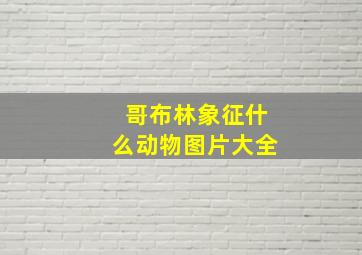 哥布林象征什么动物图片大全